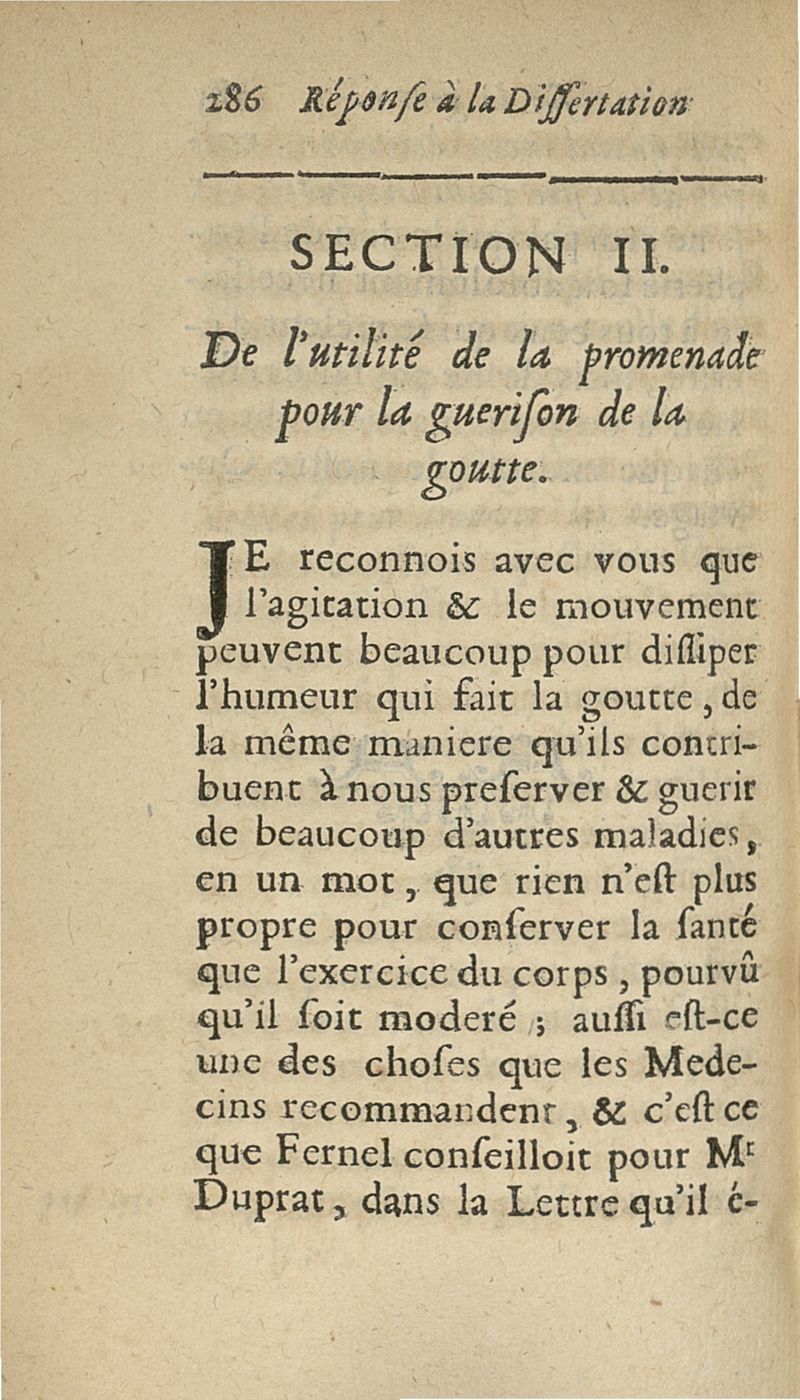 286 Réponſe à la Diſſertation

SECTION II.

De l'utilité de la promenade pour la gueriſon de la goutte.

JE reconnois avec vous que l'agitation & le mouvement peuvent beaucoup pour diſſiper l'humeur qui fait la goutte, de la même maniere qu'ils contribuent à nous preſerver & guerir de beaucoup d'autres maladies, en un mot, que rien n'eſt plus propre pour conſerver la ſanté que l'exercice du corps, pourvû qu'il ſoit moderé ; auſſi eſt-ce une des choſes que les Medecins recommandent, & c'eſt ce que Fernel conſeilloit pour Mr Duprat, dans la Lettre qu'il é-